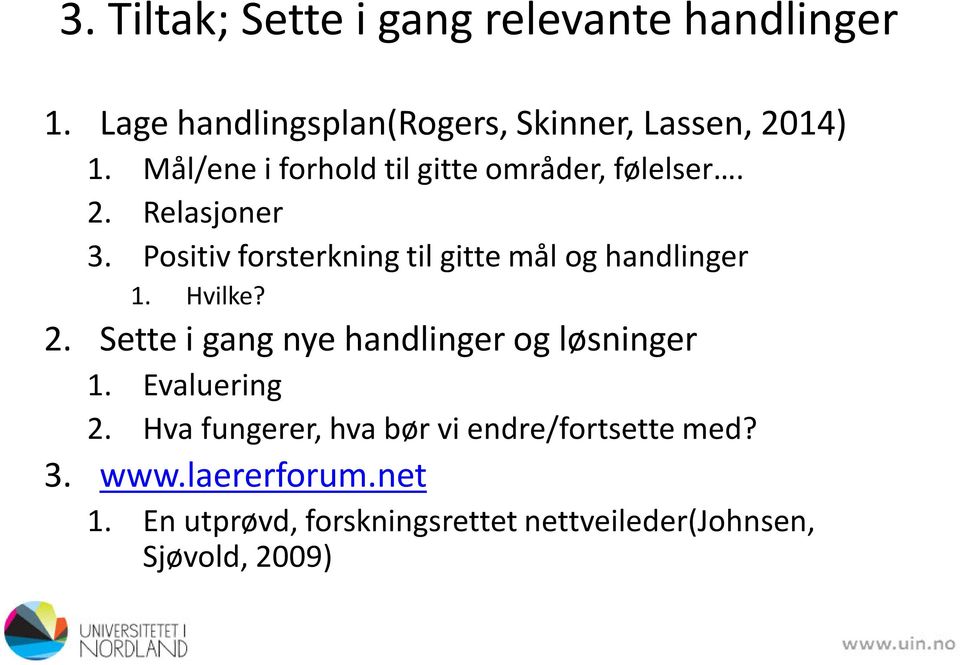 3. Tiltak; Sette i gang relevante handlinger

1. Lage handlingsplan(Rogers, Skinner, Lassen, 2014)
   1. Mål/ene i forhold til gitte områder, følelser….
   2. Relasjoner
   3. Positiv forsterkning til gitte mål og handlinger
      1. Hvilke?
2. Sette i gang nye handlinger og løsninger
   1. Evaluering
   2. Hva fungerer, hva bør vi endre/fortsette med?
3. www.laererforum.net
   1. En utprøvd, forskningsrettet nettveileder(Johnsen, Sjøvold, 2009)

UNIVERSITETET I NORDLAND

www.uin.no